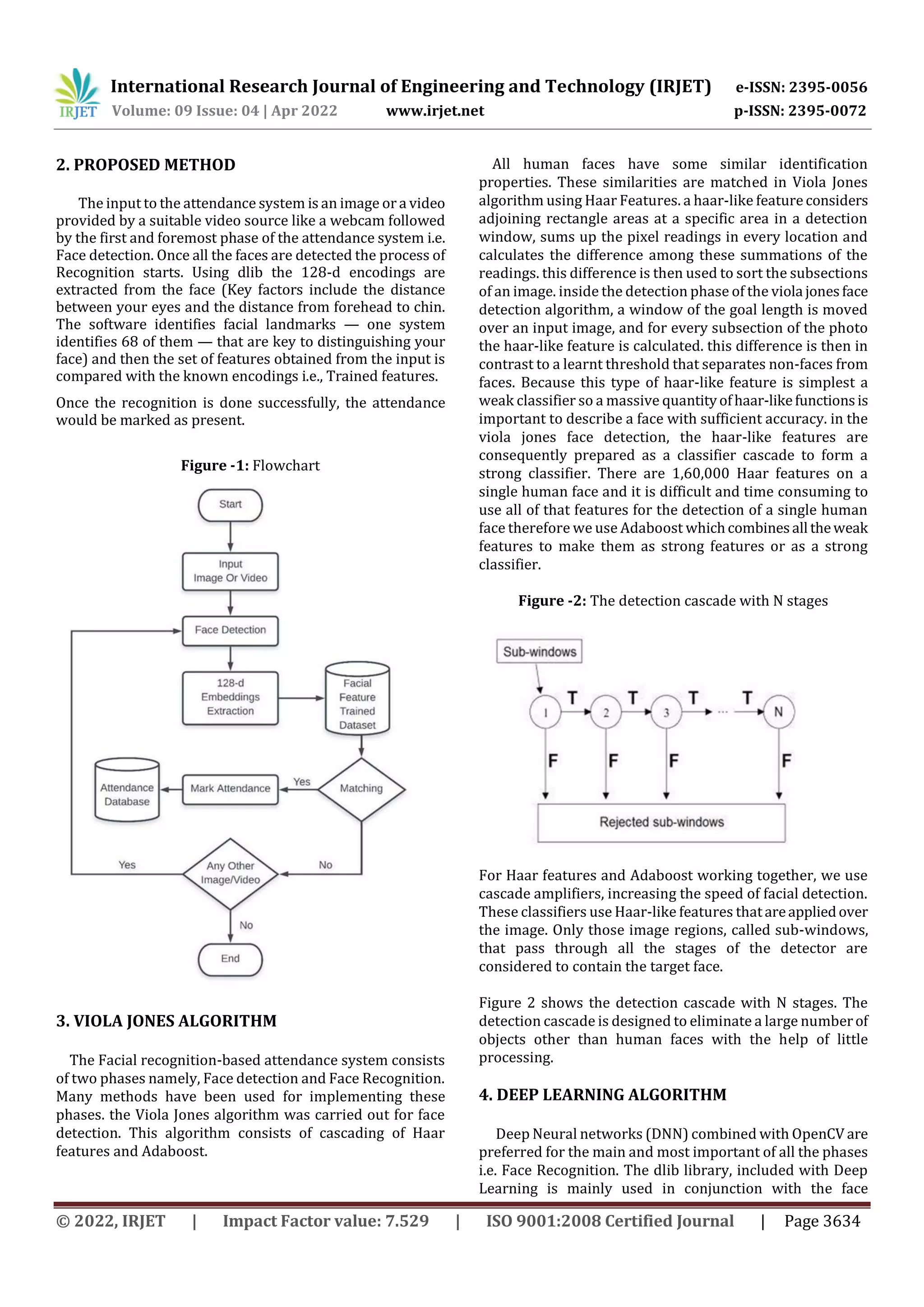 IRJET International Research Journal of Engineering and Technology (IRJET) e-ISSN: 2395-0056
Volume: 09 Issue: 04 | Apr 2022 www.irjet.net p-ISSN: 2395-0072

2. PROPOSED METHOD

The input to the attendance system is an image or a video provided by a suitable video source like a webcam followed by the first and foremost phase of the attendance system i.e. Face detection. Once all the faces are detected the process of Recognition starts. Using dlib the 128-d encodings are extracted from the face (Key factors include the distance between your eyes and the distance from forehead to chin. The software identifies facial landmarks — one system identifies 68 of them — that are key to distinguishing your face) and then the set of features obtained from the input is compared with the known encodings i.e., Trained features.

Once the recognition is done successfully, the attendance would be marked as present.

Figure -1: Flowchart

Start
Input Image Or Video
Face Detection
128-d Embeddings Extraction
Facial Feature Trained Dataset
Matching
Yes
Mark Attendance
Attendance Database
No
Any Other Image/Video
Yes
No
End

3. VIOLA JONES ALGORITHM

The Facial recognition-based attendance system consists of two phases namely, Face detection and Face Recognition. Many methods have been used for implementing these phases. the Viola Jones algorithm was carried out for face detection. This algorithm consists of cascading of Haar features and Adaboost.

All human faces have some similar identification properties. These similarities are matched in Viola Jones algorithm using Haar Features. a haar-like feature considers adjoining rectangle areas at a specific area in a detection window, sums up the pixel readings in every location and calculates the difference among these summations of the readings. this difference is then used to sort the subsections of an image. inside the detection phase of the viola jones face detection algorithm, a window of the goal length is moved over an input image, and for every subsection of the photo the haar-like feature is calculated. this difference is then in contrast to a learnt threshold that separates non-faces from faces. Because this type of haar-like feature is simplest a weak classifier so a massive quantity of haar-like functions is important to describe a face with sufficient accuracy. in the viola jones face detection, the haar-like features are consequently prepared as a classifier cascade to form a strong classifier. There are 1,60,000 Haar features on a single human face and it is difficult and time consuming to use all of that features for the detection of a single human face therefore we use Adaboost which combines all the weak features to make them as strong features or as a strong classifier.

Figure -2: The detection cascade with N stages

Sub-windows
1 T 2 T 3 T ... T N
F F F F
Rejected sub-windows

For Haar features and Adaboost working together, we use cascade amplifiers, increasing the speed of facial detection. These classifiers use Haar-like features that are applied over the image. Only those image regions, called sub-windows, that pass through all the stages of the detector are considered to contain the target face.

Figure 2 shows the detection cascade with N stages. The detection cascade is designed to eliminate a large number of objects other than human faces with the help of little processing.

4. DEEP LEARNING ALGORITHM

Deep Neural networks (DNN) combined with OpenCV are preferred for the main and most important of all the phases i.e. Face Recognition. The dlib library, included with Deep Learning is mainly used in conjunction with the face

© 2022, IRJET | Impact Factor value: 7.529 | ISO 9001:2008 Certified Journal | Page 3634